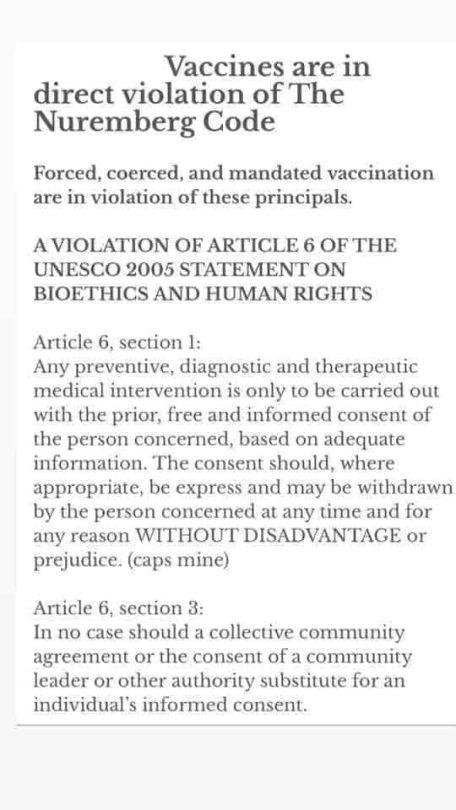 Vaccines are in direct violation of The Nuremberg Code

Forced, coerced, and mandated vaccination are in violation of these principals.

A VIOLATION OF ARTICLE 6 OF THE UNESCO 2005 STATEMENT ON BIOETHICS AND HUMAN RIGHTS

Article 6, section 1:
Any preventive, diagnostic and therapeutic medical intervention is only to be carried out with the prior, free and informed consent of the person concerned, based on adequate information. The consent should, where appropriate, be express and may be withdrawn by the person concerned at any time and for any reason WITHOUT DISADVANTAGE or prejudice. (caps mine)

Article 6, section 3:
In no case should a collective community agreement or the consent of a community leader or other authority substitute for an individual's informed consent.